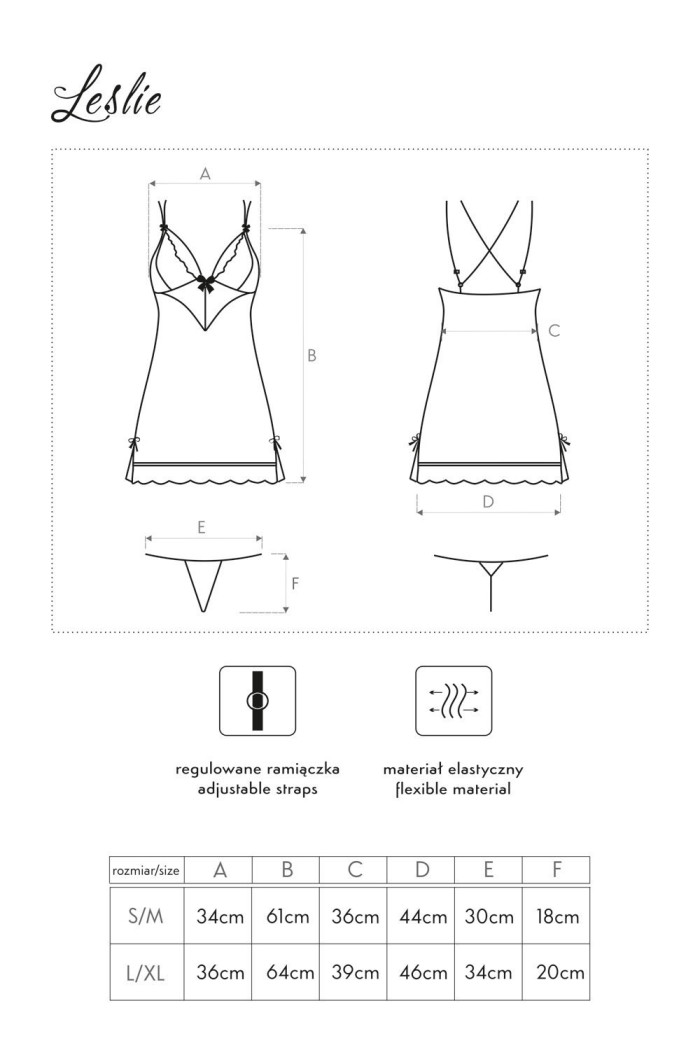 Leslie

A

B

C

D

E

F

regulowane ramiączka
adjustable straps

materiał elastyczny
flexible material

| rozmiar/size | A | B | C | D | E | F |
|---|---|---|---|---|---|---|
| S/M | 34cm | 61cm | 36cm | 44cm | 30cm | 18cm |
| L/XL | 36cm | 64cm | 39cm | 46cm | 34cm | 20cm |